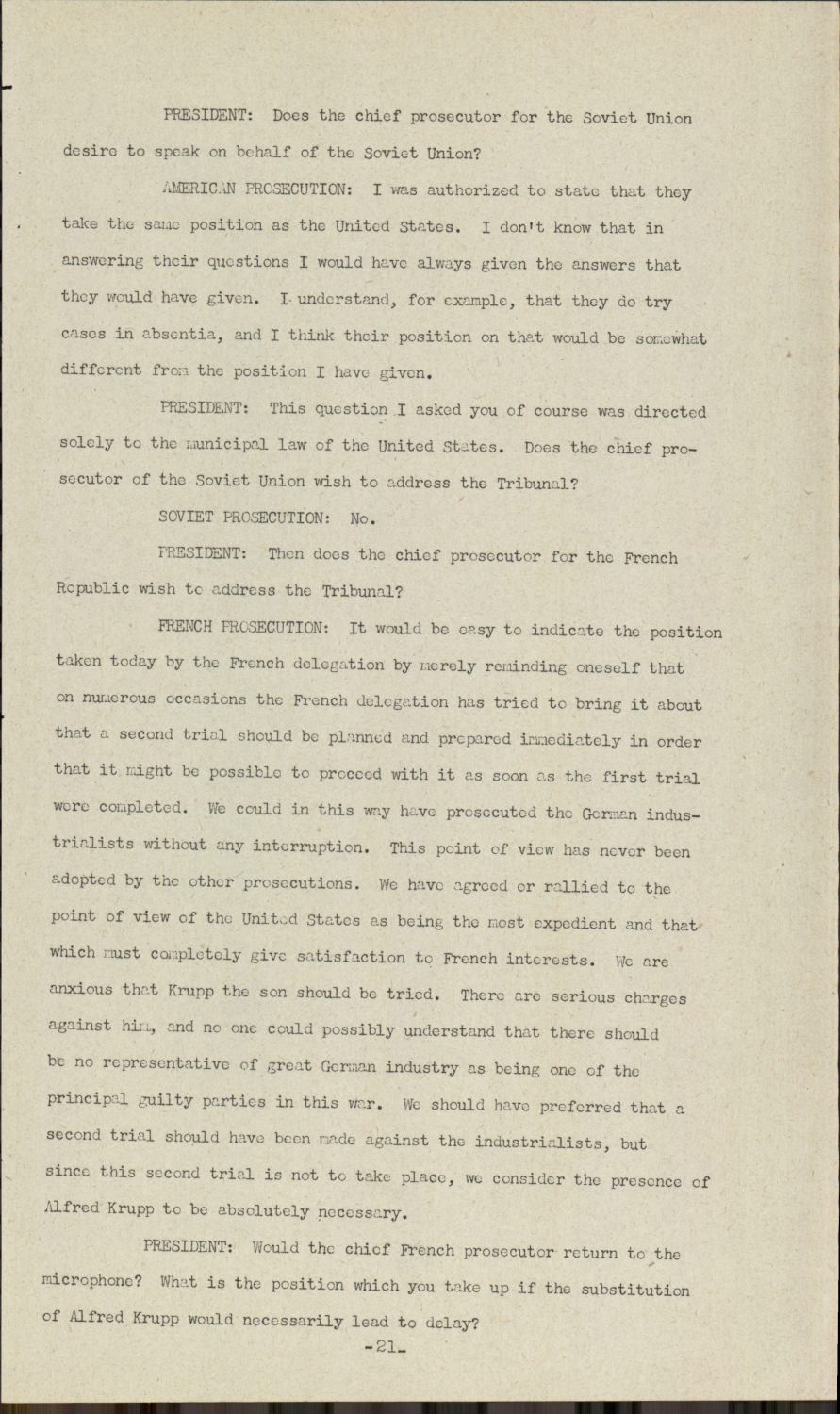 PRESIDENT: Does the chief prosecutor for the Soviet Union desire to speak on behalf of the Soviet Union?

AMERICAN PROSECUTION: I was authorized to state that they take the same position as the United States. I don't know that in answering their questions I would have always given the answers that they would have given. I understand, for example, that they do try cases in absentia, and I think their position on that would be somewhat different from the position I have given.

PRESIDENT: This question I asked you of course was directed solely to the municipal law of the United States. Does the chief prosecutor of the Soviet Union wish to address the Tribunal?

SOVIET PROSECUTION: No.

PRESIDENT: Then does the chief prosecutor for the French Republic wish to address the Tribunal?

FRENCH PROSECUTION: It would be easy to indicate the position taken today by the French delegation by merely reminding oneself that on numerous occasions the French delegation has tried to bring it about that a second trial should be planned and prepared immediately in order that it might be possible to proceed with it as soon as the first trial were completed. We could in this way have prosecuted the German industrialists without any interruption. This point of view has never been adopted by the other prosecutions. We have agreed or rallied to the point of view of the United States as being the most expedient and that which must completely give satisfaction to French interests. We are anxious that Krupp the son should be tried. There are serious charges against him, and no one could possibly understand that there should be no representative of great German industry as being one of the principal guilty parties in this war. We should have preferred that a second trial should have been made against the industrialists, but since this second trial is not to take place, we consider the presence of Alfred Krupp to be absolutely necessary.

PRESIDENT: Would the chief French prosecutor return to the microphone? What is the position which you take up if the substitution of Alfred Krupp would necessarily lead to delay?

-21-